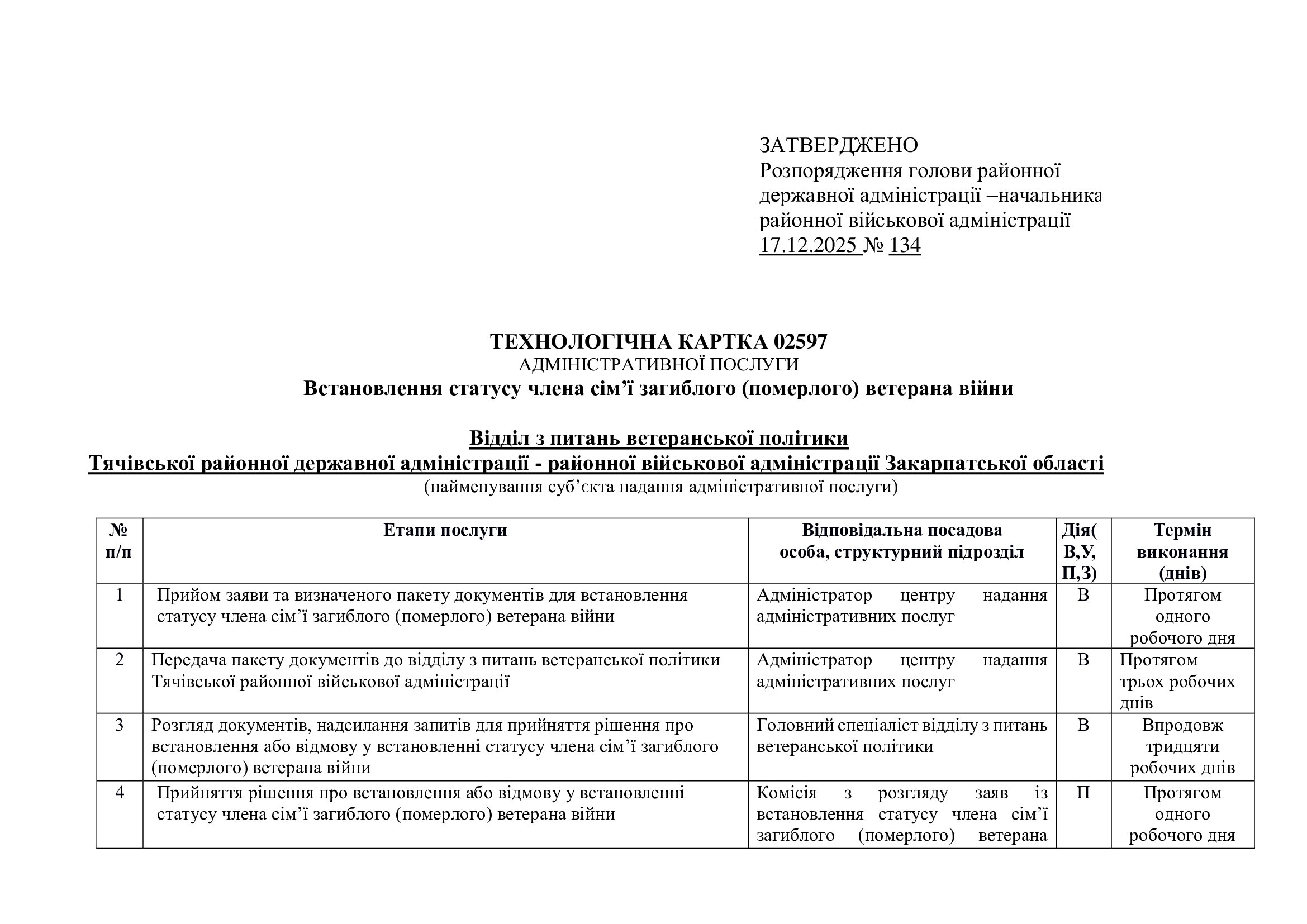 ЗАТВЕРДЖЕНО
Розпорядження голови районної державної адміністрації –начальника районної військової адміністрації
17.12.2025 № 134

ТЕХНОЛОГІЧНА КАРТКА 02597
АДМІНІСТРАТИВНОЇ ПОСЛУГИ
Встановлення статусу члена сім’ї загиблого (померлого) ветерана війни

Відділ з питань ветеранської політики
Тячівської районної державної адміністрації - районної військової адміністрації Закарпатської області
(найменування суб’єкта надання адміністративної послуги)

| № п/п | Етапи послуги | Відповідальна посадова особа, структурний підрозділ | Дія( В,У, П,З) | Термін виконання (днів) |
|---|---|---|---|---|
| 1 | Прийом заяви та визначеного пакету документів для встановлення статусу члена сім’ї загиблого (померлого) ветерана війни | Адміністратор центру надання адміністративних послуг | В | Протягом одного робочого дня |
| 2 | Передача пакету документів до відділу з питань ветеранської політики Тячівської районної військової адміністрації | Адміністратор центру надання адміністративних послуг | В | Протягом трьох робочих днів |
| 3 | Розгляд документів, надсилання запитів для прийняття рішення про встановлення або відмову у встановленні статусу члена сім’ї загиблого (померлого) ветерана війни | Головний спеціаліст відділу з питань ветеранської політики | В | Впродовж тридцяти робочих днів |
| 4 | Прийняття рішення про встановлення або відмову у встановленні статусу члена сім’ї загиблого (померлого) ветерана війни | Комісія з розгляду заяв із встановлення статусу члена сім’ї загиблого (померлого) ветерана | П | Протягом одного робочого дня |